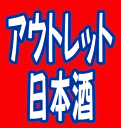 アウトレット
日本酒